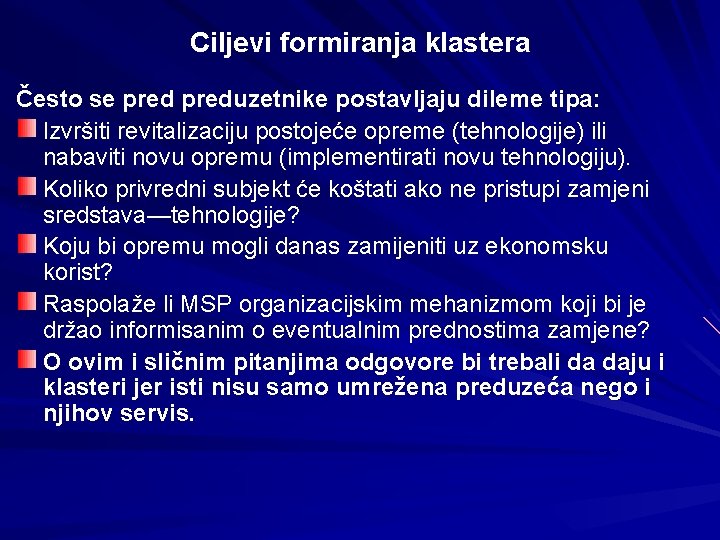 Ciljevi formiranja klastera

Često se pred preduzetnike postavljaju dileme tipa:

Izvršiti revitalizaciju postojeće opreme (tehnologije) ili nabaviti novu opremu (implementirati novu tehnologiju).

Koliko privredni subjekt će koštati ako ne pristupi zamjeni sredstava—tehnologije?

Koju bi opremu mogli danas zamijeniti uz ekonomsku korist?

Raspolaže li MSP organizacijskim mehanizmom koji bi je držao informisanim o eventualnim prednostima zamjene?

O ovim i sličnim pitanjima odgovore bi trebali da daju i klasteri jer isti nisu samo umrežena preduzeća nego i njihov servis.